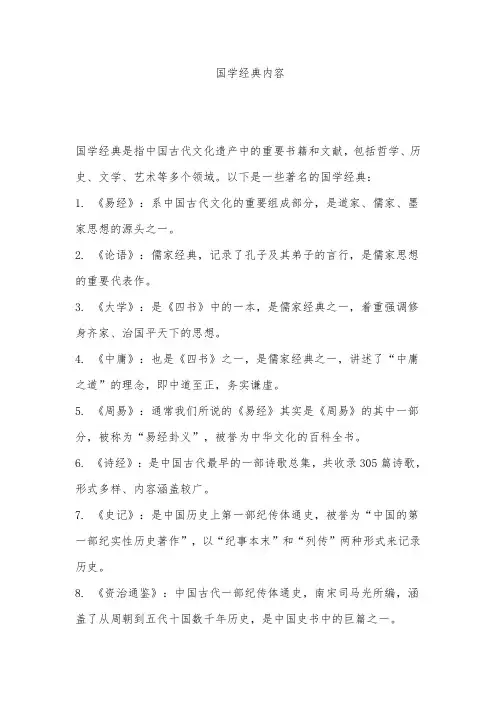 国学经典内容

国学经典是指中国古代文化遗产中的重要书籍和文献，包括哲学、历史、文学、艺术等多个领域。以下是一些著名的国学经典：

1. 《易经》：系中国古代文化的重要组成部分，是道家、儒家、墨家思想的源头之一。

2. 《论语》：儒家经典，记录了孔子及其弟子的言行，是儒家思想的重要代表作。

3. 《大学》：是《四书》中的一本，是儒家经典之一，着重强调修身齐家、治国平天下的思想。

4. 《中庸》：也是《四书》之一，是儒家经典之一，讲述了“中庸之道”的理念，即中道至正，务实谦虚。

5. 《周易》：通常我们所说的《易经》其实是《周易》的其中一部分，被称为“易经卦义”，被誉为中华文化的百科全书。

6. 《诗经》：是中国古代最早的一部诗歌总集，共收录305篇诗歌，形式多样、内容涵盖较广。

7. 《史记》：是中国历史上第一部纪传体通史，被誉为“中国的第一部纪实性历史著作”，以“纪事本末”和“列传”两种形式来记录历史。

8. 《资治通鉴》：中国古代一部纪传体通史，南宋司马光所编，涵盖了从周朝到五代十国数千年历史，是中国史书中的巨篇之一。